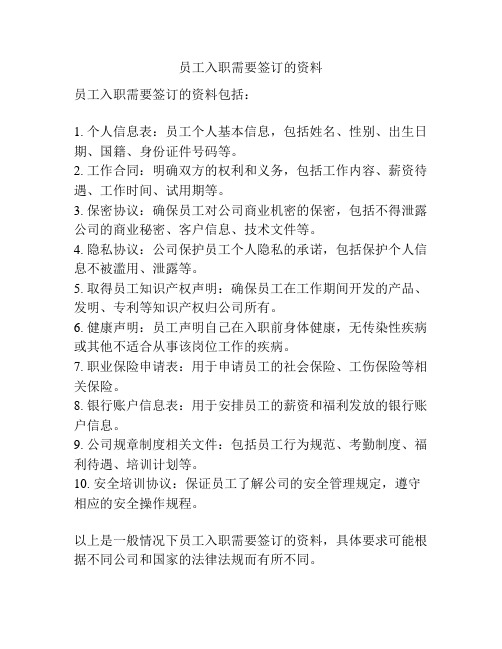 员工入职需要签订的资料

员工入职需要签订的资料包括：

1. 个人信息表：员工个人基本信息，包括姓名、性别、出生日期、国籍、身份证件号码等。
2. 工作合同：明确双方的权利和义务，包括工作内容、薪资待遇、工作时间、试用期等。
3. 保密协议：确保员工对公司商业机密的保密，包括不得泄露公司的商业秘密、客户信息、技术文件等。
4. 隐私协议：公司保护员工个人隐私的承诺，包括保护个人信息不被滥用、泄露等。
5. 取得员工知识产权声明：确保员工在工作期间开发的产品、发明、专利等知识产权归公司所有。
6. 健康声明：员工声明自己在入职前身体健康，无传染性疾病或其他不适合从事该岗位工作的疾病。
7. 职业保险申请表：用于申请员工的社会保险、工伤保险等相关保险。
8. 银行账户信息表：用于安排员工的薪资和福利发放的银行账户信息。
9. 公司规章制度相关文件：包括员工行为规范、考勤制度、福利待遇、培训计划等。
10. 安全培训协议：保证员工了解公司的安全管理规定，遵守相应的安全操作规程。

以上是一般情况下员工入职需要签订的资料，具体要求可能根据不同公司和国家的法律法规而有所不同。